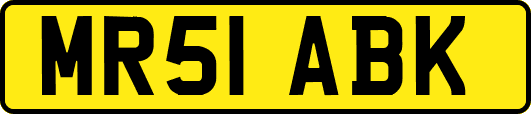 MR51 ABK